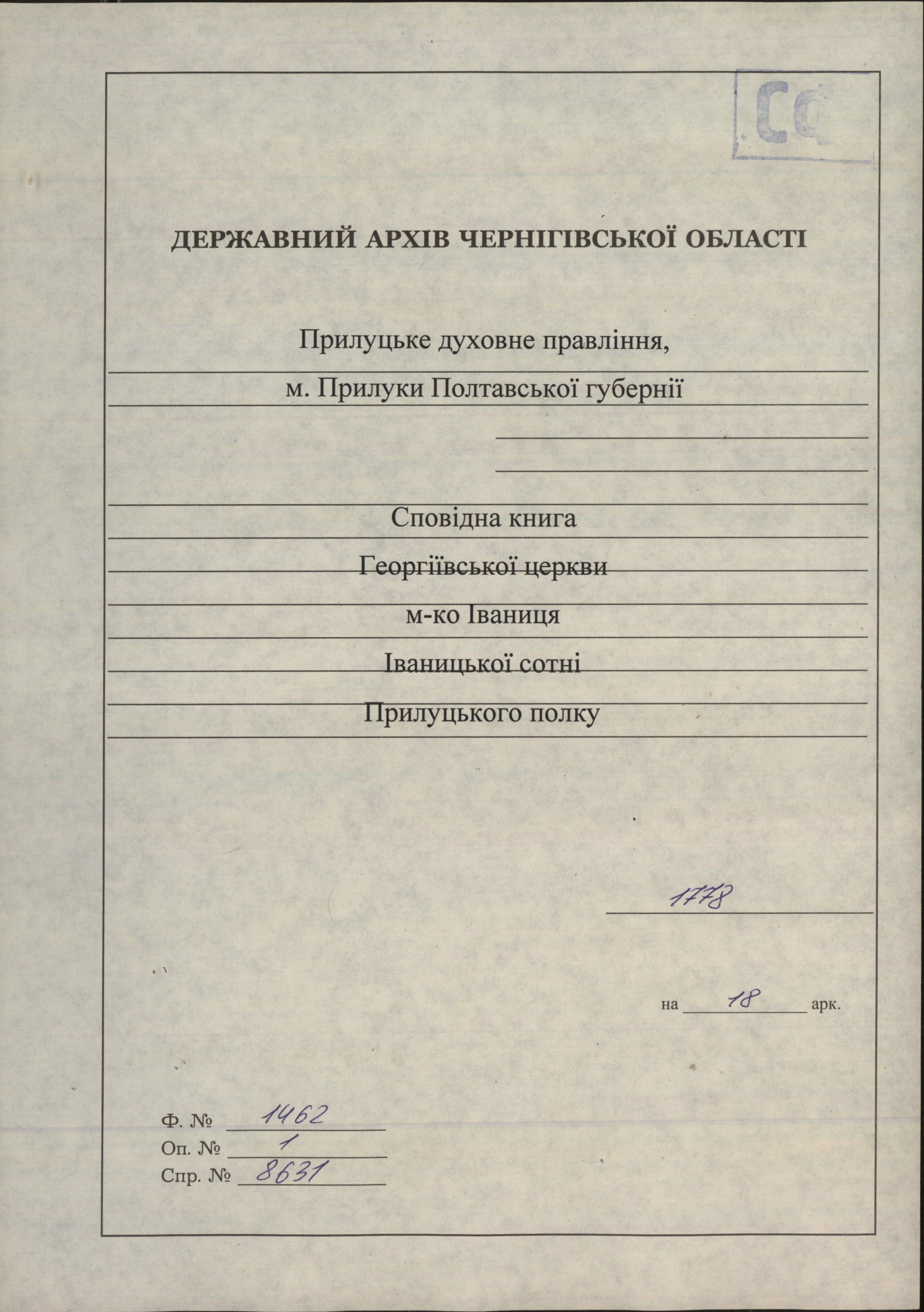 СФ

ДЕРЖАВНИЙ АРХІВ ЧЕРНІГІВСЬКОЇ ОБЛАСТІ

Прилуцьке духовне правління,

м. Прилуки Полтавської губернії

Сповідна книга

Георгіївської церкви

м-ко Іваниця

Іваницької сотні

Прилуцького полку

1778

на 18 арк.

Ф. № 1462
Оп. № 1
Спр. № 8631